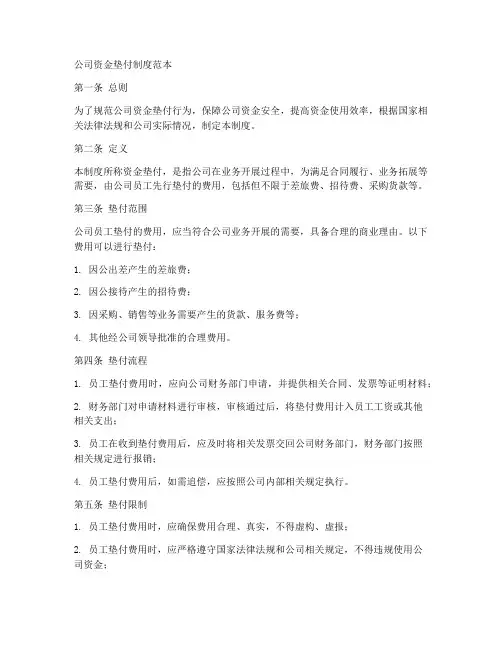 公司资金垫付制度范本

第一条 总则

为了规范公司资金垫付行为，保障公司资金安全，提高资金使用效率，根据国家相关法律法规和公司实际情况，制定本制度。

第二条 定义

本制度所称资金垫付，是指公司在业务开展过程中，为满足合同履行、业务拓展等需要，由公司员工先行垫付的费用，包括但不限于差旅费、招待费、采购货款等。

第三条 垫付范围

公司员工垫付的费用，应当符合公司业务开展的需要，具备合理的商业理由。以下费用可以进行垫付：

1. 因公出差产生的差旅费；

2. 因公接待产生的招待费；

3. 因采购、销售等业务需要产生的货款、服务费等；

4. 其他经公司领导批准的合理费用。

第四条 垫付流程

1. 员工垫付费用时，应向公司财务部门申请，并提供相关合同、发票等证明材料；

2. 财务部门对申请材料进行审核，审核通过后，将垫付费用计入员工工资或其他相关支出；

3. 员工在收到垫付费用后，应及时将相关发票交回公司财务部门，财务部门按照相关规定进行报销；

4. 员工垫付费用后，如需追偿，应按照公司内部相关规定执行。

第五条 垫付限制

1. 员工垫付费用时，应确保费用合理、真实，不得虚构、虚报；

2. 员工垫付费用时，应严格遵守国家法律法规和公司相关规定，不得违规使用公司资金；